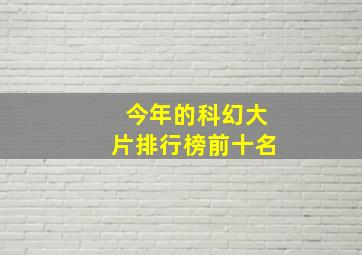 今年的科幻大片排行榜前十名